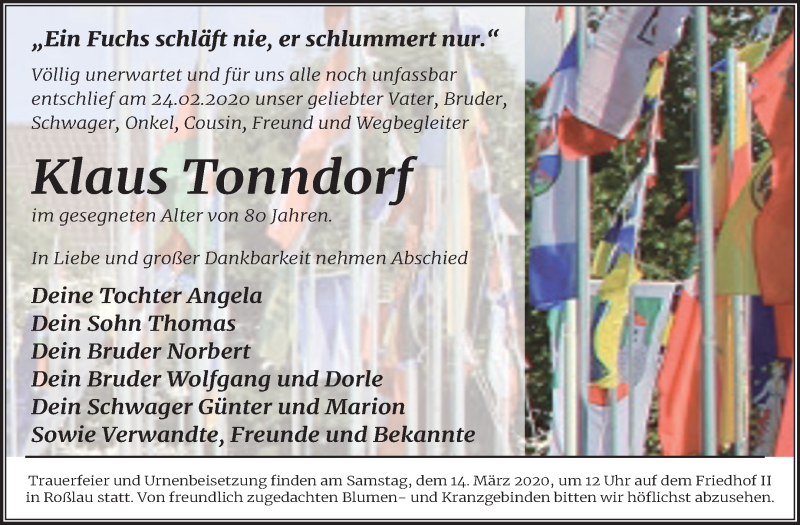 „Ein Fuchs schläft nie, er schlummert nur.“
Völlig unerwartet und für uns alle noch unfassbar entschlief am 24.02.2020 unser geliebter Vater, Bruder, Schwager, Onkel, Cousin, Freund und Wegbegleiter

Klaus Tonndorf
im gesegneten Alter von 80 Jahren.

In Liebe und großer Dankbarkeit nehmen Abschied

Deine Tochter Angela
Dein Sohn Thomas
Dein Bruder Norbert
Dein Bruder Wolfgang und Dorle
Dein Schwager Günter und Marion
Sowie Verwandte, Freunde und Bekannte

Trauerfeier und Urnenbeisetzung finden am Samstag, dem 14. März 2020, um 12 Uhr auf dem Friedhof II in Roßlau statt. Von freundlich zugedachten Blumen- und Kranzgebinden bitten wir höflichst abzusehen.